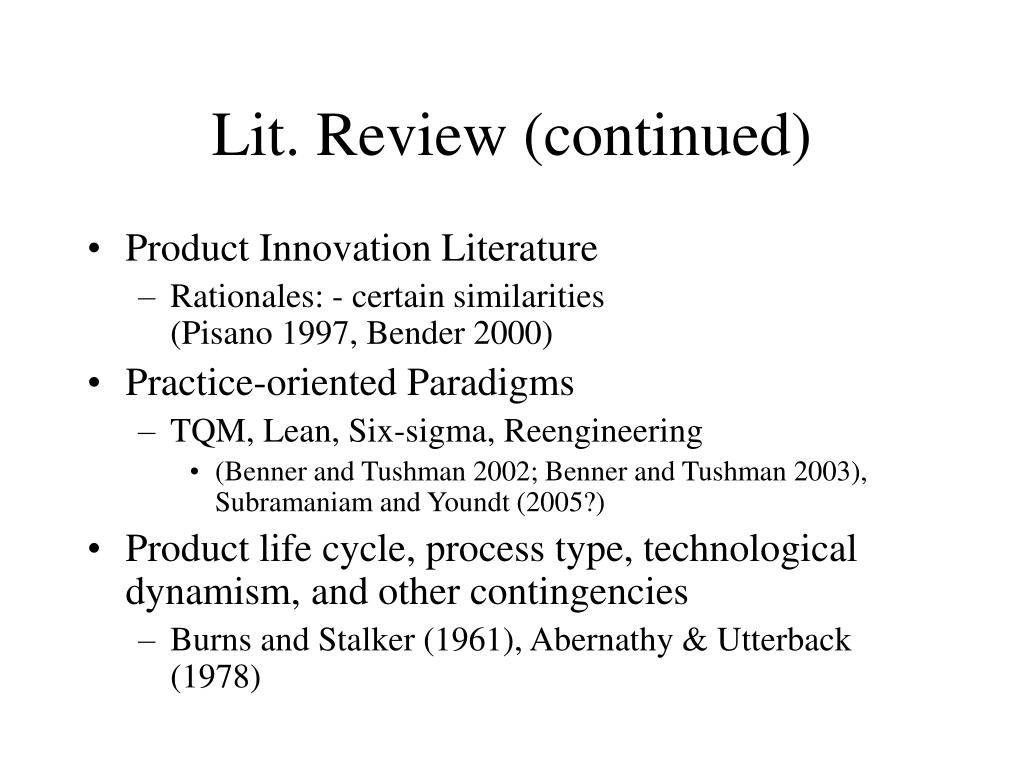 Lit. Review (continued)

• Product Innovation Literature
  – Rationales: - certain similarities
    (Pisano 1997, Bender 2000)
• Practice-oriented Paradigms
  – TQM, Lean, Six-sigma, Reengineering
    • (Benner and Tushman 2002; Benner and Tushman 2003), Subramaniam and Youndt (2005?)
• Product life cycle, process type, technological dynamism, and other contingencies
  – Burns and Stalker (1961), Abernathy & Utterback (1978)